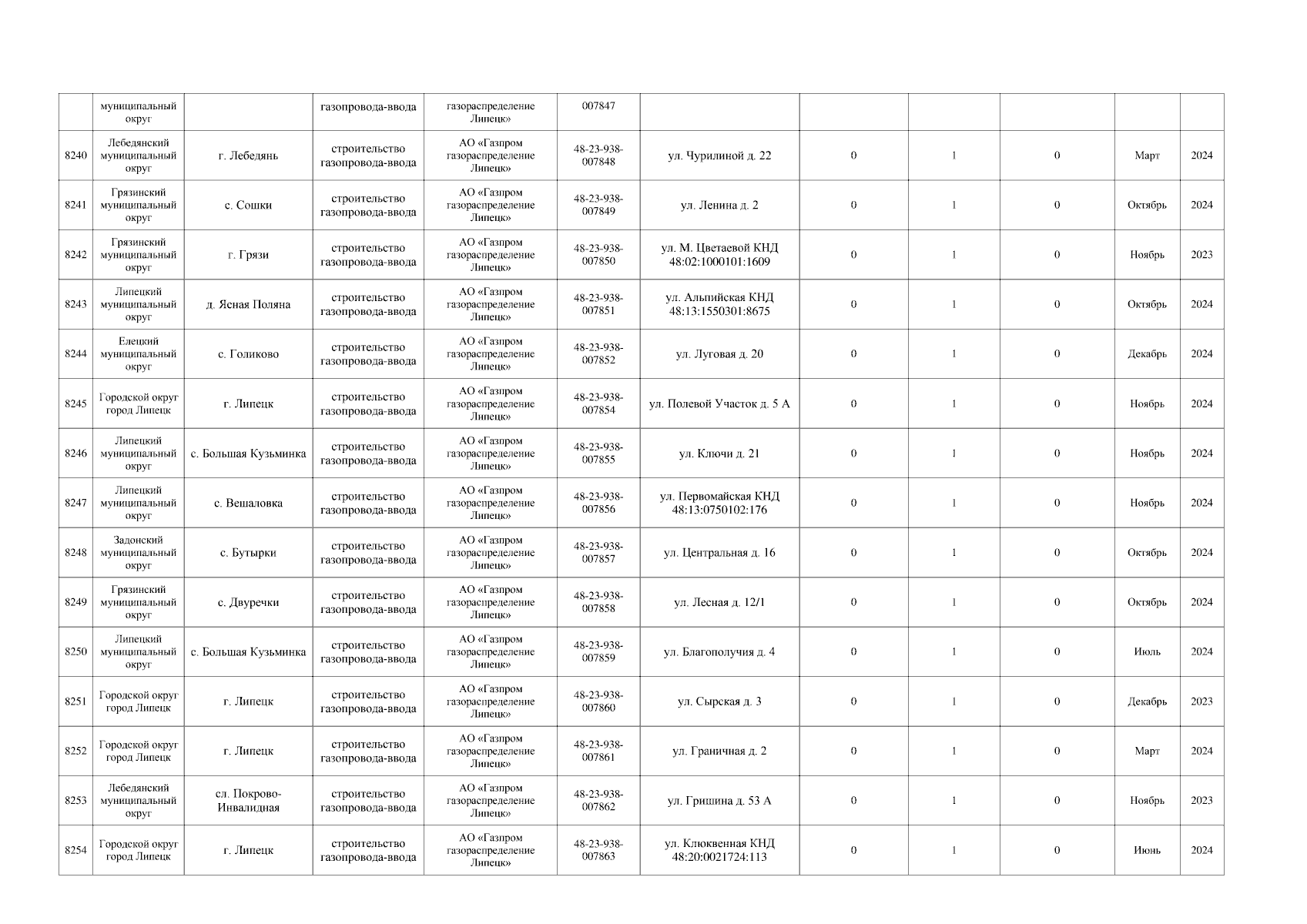 | | муниципальный округ | | газопровода-ввода | газораспределение Липецк» | 007847 | | | | | | |
|---|---|---|---|---|---|---|---|---|---|---|---|
| 8240 | Лебедянский муниципальный округ | г. Лебедянь | строительство газопровода-ввода | АО «Газпром газораспределение Липецк» | 48-23-938-007848 | ул. Чурилиной д. 22 | 0 | 1 | 0 | Март | 2024 |
| 8241 | Грязинский муниципальный округ | с. Сошки | строительство газопровода-ввода | АО «Газпром газораспределение Липецк» | 48-23-938-007849 | ул. Ленина д. 2 | 0 | 1 | 0 | Октябрь | 2024 |
| 8242 | Грязинский муниципальный округ | г. Грязи | строительство газопровода-ввода | АО «Газпром газораспределение Липецк» | 48-23-938-007850 | ул. М. Цветаевой КНД 48:02:1000101:1609 | 0 | 1 | 0 | Ноябрь | 2023 |
| 8243 | Липецкий муниципальный округ | д. Ясная Поляна | строительство газопровода-ввода | АО «Газпром газораспределение Липецк» | 48-23-938-007851 | ул. Альпийская КНД 48:13:1550301:8675 | 0 | 1 | 0 | Октябрь | 2024 |
| 8244 | Елецкий муниципальный округ | с. Голиково | строительство газопровода-ввода | АО «Газпром газораспределение Липецк» | 48-23-938-007852 | ул. Луговая д. 20 | 0 | 1 | 0 | Декабрь | 2024 |
| 8245 | Городской округ город Липецк | г. Липецк | строительство газопровода-ввода | АО «Газпром газораспределение Липецк» | 48-23-938-007854 | ул. Полевой Участок д. 5 А | 0 | 1 | 0 | Ноябрь | 2024 |
| 8246 | Липецкий муниципальный округ | с. Большая Кузьминка | строительство газопровода-ввода | АО «Газпром газораспределение Липецк» | 48-23-938-007855 | ул. Ключи д. 21 | 0 | 1 | 0 | Ноябрь | 2024 |
| 8247 | Липецкий муниципальный округ | с. Вешаловка | строительство газопровода-ввода | АО «Газпром газораспределение Липецк» | 48-23-938-007856 | ул. Первомайская КНД 48:13:0750102:176 | 0 | 1 | 0 | Ноябрь | 2024 |
| 8248 | Задонский муниципальный округ | с. Бутырки | строительство газопровода-ввода | АО «Газпром газораспределение Липецк» | 48-23-938-007857 | ул. Центральная д. 16 | 0 | 1 | 0 | Октябрь | 2024 |
| 8249 | Грязинский муниципальный округ | с. Двуречки | строительство газопровода-ввода | АО «Газпром газораспределение Липецк» | 48-23-938-007858 | ул. Лесная д. 12/1 | 0 | 1 | 0 | Октябрь | 2024 |
| 8250 | Липецкий муниципальный округ | с. Большая Кузьминка | строительство газопровода-ввода | АО «Газпром газораспределение Липецк» | 48-23-938-007859 | ул. Благополучия д. 4 | 0 | 1 | 0 | Июль | 2024 |
| 8251 | Городской округ город Липецк | г. Липецк | строительство газопровода-ввода | АО «Газпром газораспределение Липецк» | 48-23-938-007860 | ул. Сырская д. 3 | 0 | 1 | 0 | Декабрь | 2023 |
| 8252 | Городской округ город Липецк | г. Липецк | строительство газопровода-ввода | АО «Газпром газораспределение Липецк» | 48-23-938-007861 | ул. Граничная д. 2 | 0 | 1 | 0 | Март | 2024 |
| 8253 | Лебедянский муниципальный округ | сл. Покрово-Инвалидная | строительство газопровода-ввода | АО «Газпром газораспределение Липецк» | 48-23-938-007862 | ул. Гришина д. 53 А | 0 | 1 | 0 | Ноябрь | 2023 |
| 8254 | Городской округ город Липецк | г. Липецк | строительство газопровода-ввода | АО «Газпром газораспределение Липецк» | 48-23-938-007863 | ул. Клюквенная КНД 48:20:0021724:113 | 0 | 1 | 0 | Июнь | 2024 |